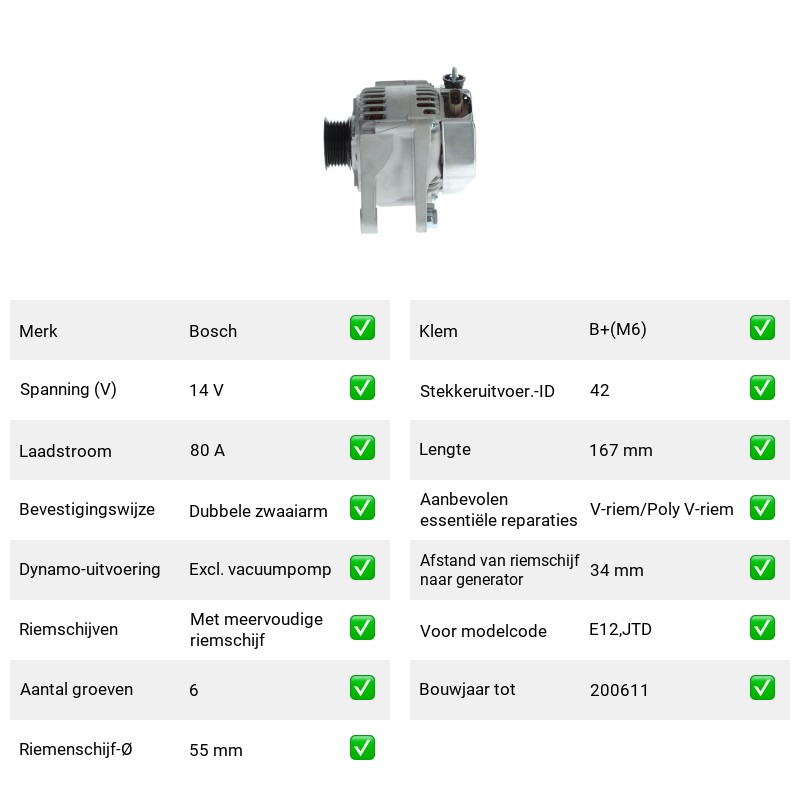 Merk Bosch ☑

Spanning (V) 14 V ☑

Laadstroom 80 A ☑

Bevestigingswijze Dubbele zwaaiarm ☑

Dynamo-uitvoering Excl. vacuumpomp ☑

Riemschijven Met meervoudige riemschijf ☑

Aantal groeven 6 ☑

Riemenschijf-Ø 55 mm ☑

Klem B+(M6) ☑

Stekkeruitvoer.-ID 42 ☑

Lengte 167 mm ☑

Aanbevolen essentiële reparaties V-riem/Poly V-riem ☑

Afstand van riemschijf naar generator 34 mm ☑

Voor modelcode E12,JTD ☑

Bouwjaar tot 200611 ☑